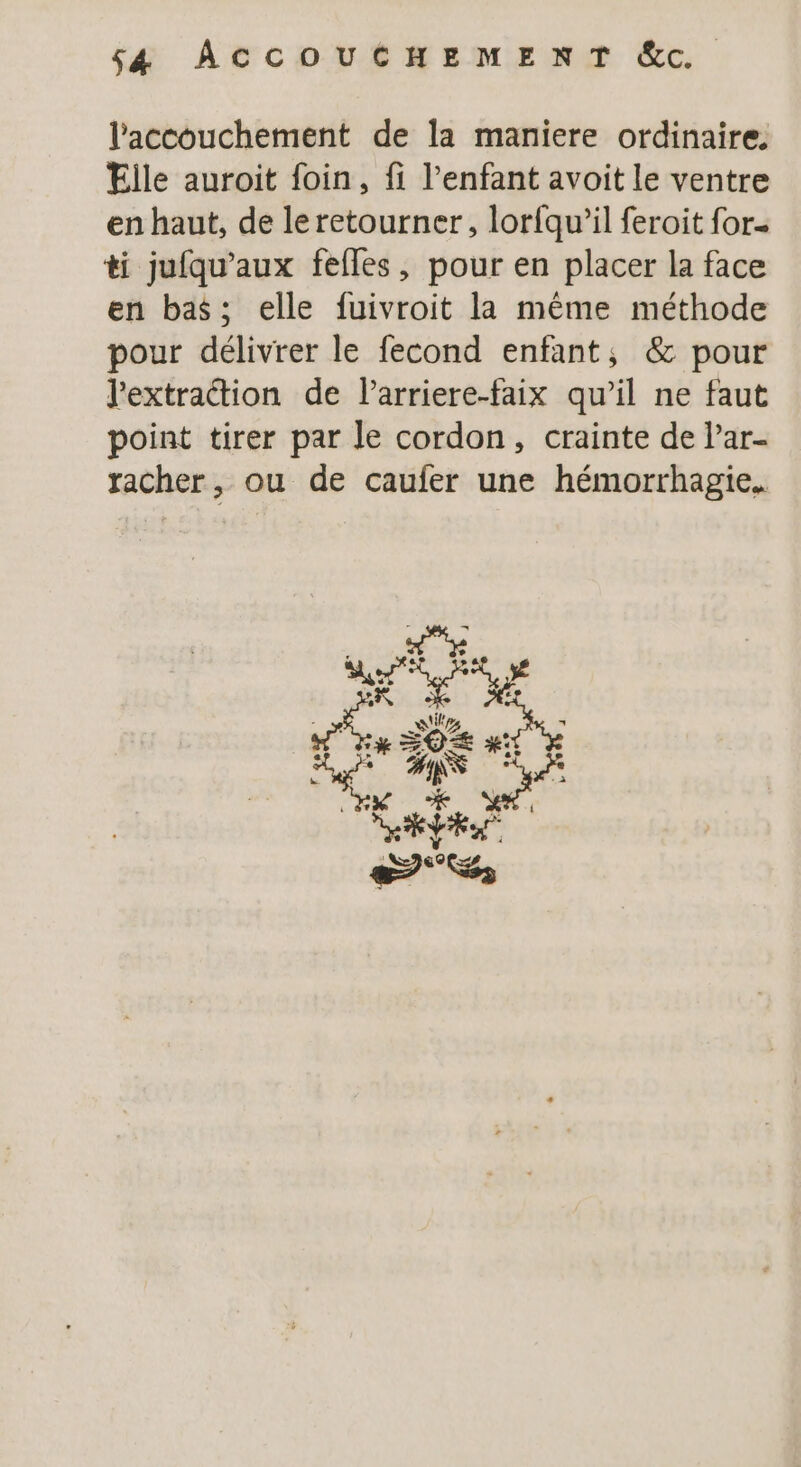 54 ACCOUCHEMENT &c.

l'accouchement de la maniere ordinaire. Elle auroit foin, fi l'enfant avoit le ventre en haut, de le retourner, lorfqu'il feroit forti jufqu'aux feffes, pour en placer la face en bas; elle fuivroit la même méthode pour délivrer le fecond enfant; & pour l'extraction de l'arriere-faix qu'il ne faut point tirer par le cordon, crainte de l'arracher, ou de caufer une hémorrhagie.